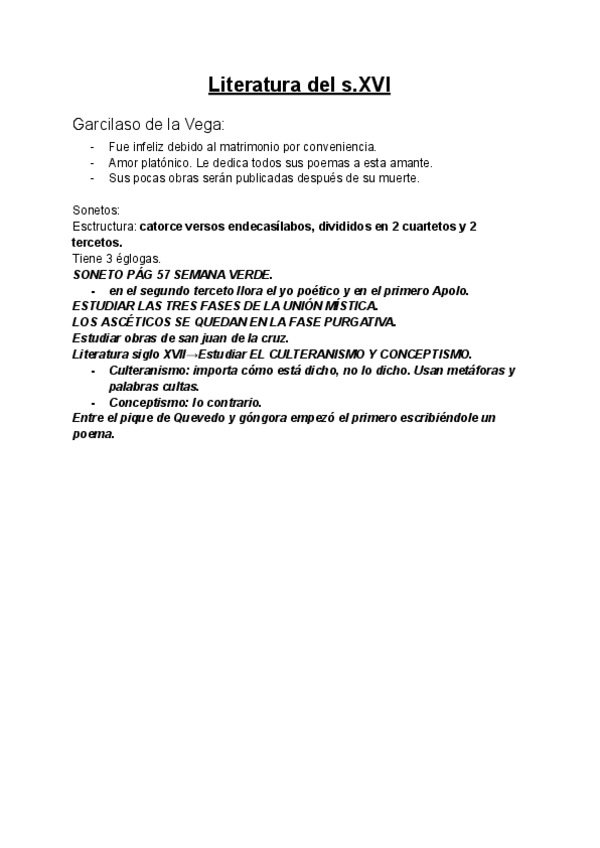 Literatura del s.XVI

Garcilaso de la Vega:

- Fue infeliz debido al matrimonio por conveniencia.
- Amor platónico. Le dedica todos sus poemas a esta amante.
- Sus pocas obras serán publicadas después de su muerte.

Sonetos:
Esctructura: catorce versos endecasílabos, divididos en 2 cuartetos y 2 tercetos.
Tiene 3 églogas.
SONETO PÁG 57 SEMANA VERDE.
- en el segundo terceto llora el yo poético y en el primero Apolo.
ESTUDIAR LAS TRES FASES DE LA UNIÓN MÍSTICA.
LOS ASCÉTICOS SE QUEDAN EN LA FASE PURGATIVA.
Estudiar obras de san juan de la cruz.
Literatura siglo XVII→Estudiar EL CULTERANISMO Y CONCEPTISMO.
- Culteranismo: importa cómo está dicho, no lo dicho. Usan metáforas y palabras cultas.
- Conceptismo: lo contrario.
Entre el pique de Quevedo y góngora empezó el primero escribiéndole un poema.